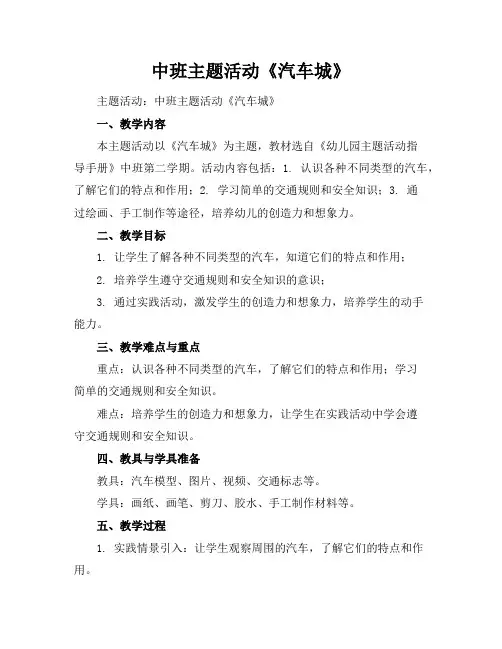 中班主题活动《汽车城》

主题活动：中班主题活动《汽车城》

一、教学内容

本主题活动以《汽车城》为主题，教材选自《幼儿园主题活动指导手册》中班第二学期。活动内容包括：1. 认识各种不同类型的汽车，了解它们的特点和作用；2. 学习简单的交通规则和安全知识；3. 通过绘画、手工制作等途径，培养幼儿的创造力和想象力。

二、教学目标

1. 让学生了解各种不同类型的汽车，知道它们的特点和作用；

2. 培养学生遵守交通规则和安全知识的意识；

3. 通过实践活动，激发学生的创造力和想象力，培养学生的动手能力。

三、教学难点与重点

重点：认识各种不同类型的汽车，了解它们的特点和作用；学习简单的交通规则和安全知识。

难点：培养学生的创造力和想象力，让学生在实践活动中学会遵守交通规则和安全知识。

四、教具与学具准备

教具：汽车模型、图片、视频、交通标志等。

学具：画纸、画笔、剪刀、胶水、手工制作材料等。

五、教学过程

1. 实践情景引入：让学生观察周围的汽车，了解它们的特点和作用。